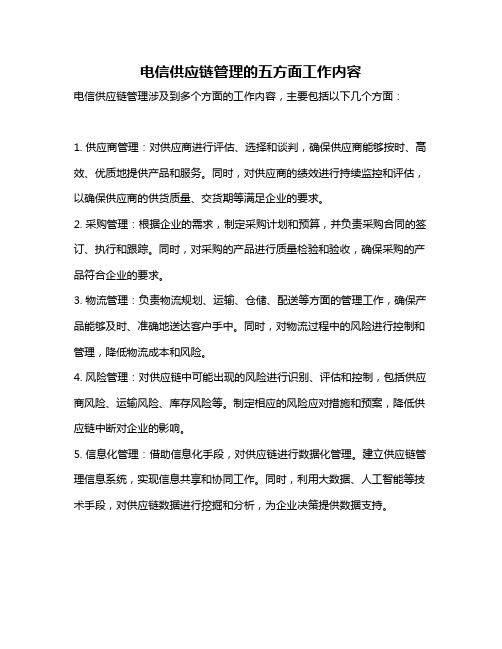 电信供应链管理的五方面工作内容

电信供应链管理涉及到多个方面的工作内容，主要包括以下几个方面：

1. 供应商管理：对供应商进行评估、选择和谈判，确保供应商能够按时、高效、优质地提供产品和服务。同时，对供应商的绩效进行持续监控和评估，以确保供应商的供货质量、交货期等满足企业的要求。

2. 采购管理：根据企业的需求，制定采购计划和预算，并负责采购合同的签订、执行和跟踪。同时，对采购的产品进行质量检验和验收，确保采购的产品符合企业的要求。

3. 物流管理：负责物流规划、运输、仓储、配送等方面的管理工作，确保产品能够及时、准确地送达客户手中。同时，对物流过程中的风险进行控制和管理，降低物流成本和风险。

4. 风险管理：对供应链中可能出现的风险进行识别、评估和控制，包括供应商风险、运输风险、库存风险等。制定相应的风险应对措施和预案，降低供应链中断对企业的影响。

5. 信息化管理：借助信息化手段，对供应链进行数据化管理。建立供应链管理信息系统，实现信息共享和协同工作。同时，利用大数据、人工智能等技术手段，对供应链数据进行挖掘和分析，为企业决策提供数据支持。